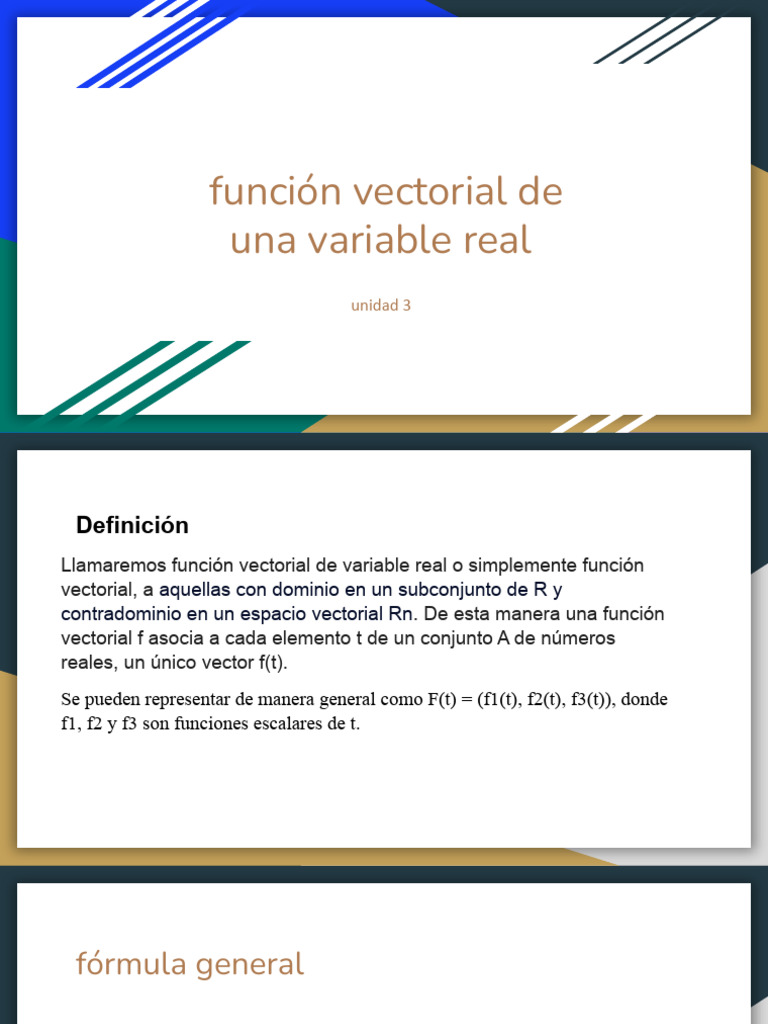 función vectorial de una variable real

unidad 3

Definición

Llamaremos función vectorial de variable real o simplemente función vectorial, a aquellas con dominio en un subconjunto de R y contradominio en un espacio vectorial Rn. De esta manera una función vectorial f asocia a cada elemento t de un conjunto A de números reales, un único vector f(t).

Se pueden representar de manera general como F(t) = (f1(t), f2(t), f3(t)), donde f1, f2 y f3 son funciones escalares de t.

fórmula general